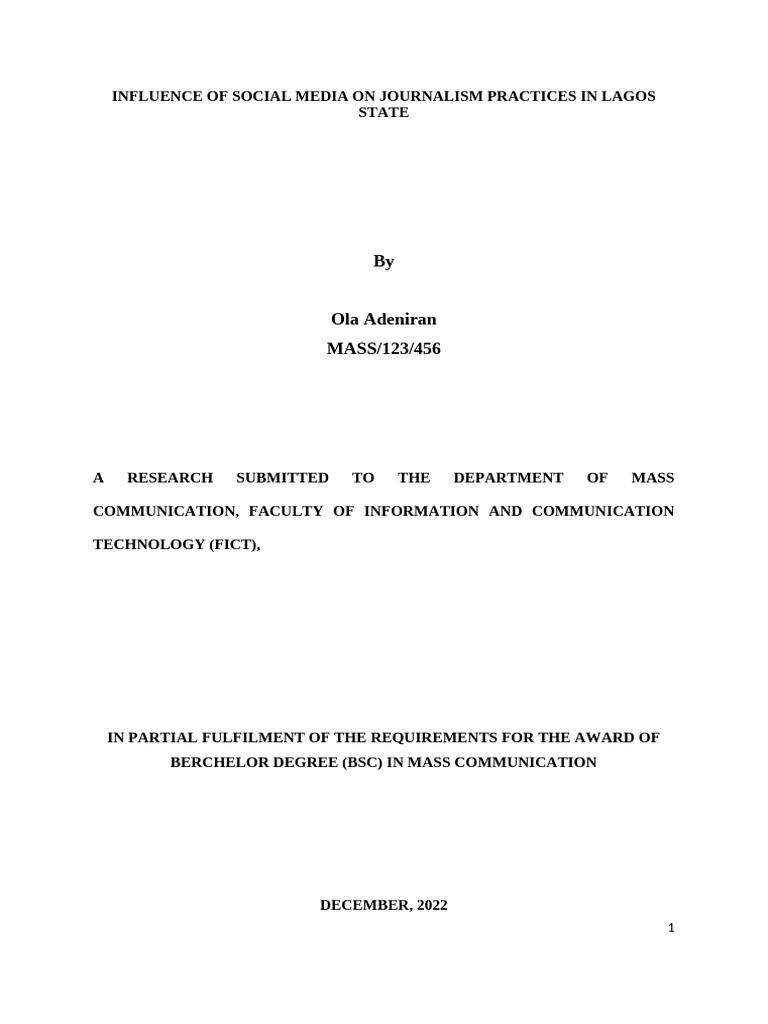 INFLUENCE OF SOCIAL MEDIA ON JOURNALISM PRACTICES IN LAGOS STATE

By

Ola Adeniran
MASS/123/456

A RESEARCH SUBMITTED TO THE DEPARTMENT OF MASS COMMUNICATION, FACULTY OF INFORMATION AND COMMUNICATION TECHNOLOGY (FICT),

IN PARTIAL FULFILMENT OF THE REQUIREMENTS FOR THE AWARD OF BERCHELOR DEGREE (BSC) IN MASS COMMUNICATION

DECEMBER, 2022

1